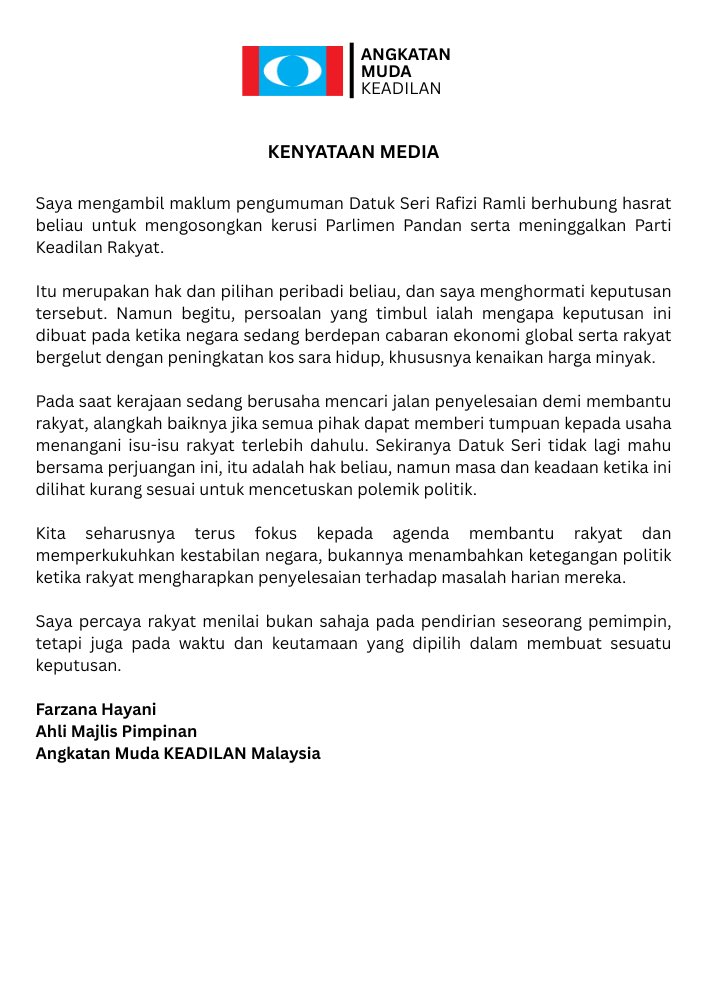 ANGKATAN
MUDA
KEADILAN

KENYATAAN MEDIA

Saya mengambil maklum pengumuman Datuk Seri Rafizi Ramli berhubung hasrat beliau untuk mengosongkan kerusi Parlimen Pandan serta meninggalkan Parti Keadilan Rakyat.

Itu merupakan hak dan pilihan peribadi beliau, dan saya menghormati keputusan tersebut. Namun begitu, persoalan yang timbul ialah mengapa keputusan ini dibuat pada ketika negara sedang berdepan cabaran ekonomi global serta rakyat bergelut dengan peningkatan kos sara hidup, khususnya kenaikan harga minyak.

Pada saat kerajaan sedang berusaha mencari jalan penyelesaian demi membantu rakyat, alangkah baiknya jika semua pihak dapat memberi tumpuan kepada usaha menangani isu-isu rakyat terlebih dahulu. Sekiranya Datuk Seri tidak lagi mahu bersama perjuangan ini, itu adalah hak beliau, namun masa dan keadaan ketika ini dilihat kurang sesuai untuk mencetuskan polemik politik.

Kita seharusnya terus fokus kepada agenda membantu rakyat dan memperkukuhkan kestabilan negara, bukannya menambahkan ketegangan politik ketika rakyat mengharapkan penyelesaian terhadap masalah harian mereka.

Saya percaya rakyat menilai bukan sahaja pada pendirian seseorang pemimpin, tetapi juga pada waktu dan keutamaan yang dipilih dalam membuat sesuatu keputusan.

Farzana Hayani
Ahli Majlis Pimpinan
Angkatan Muda KEADILAN Malaysia